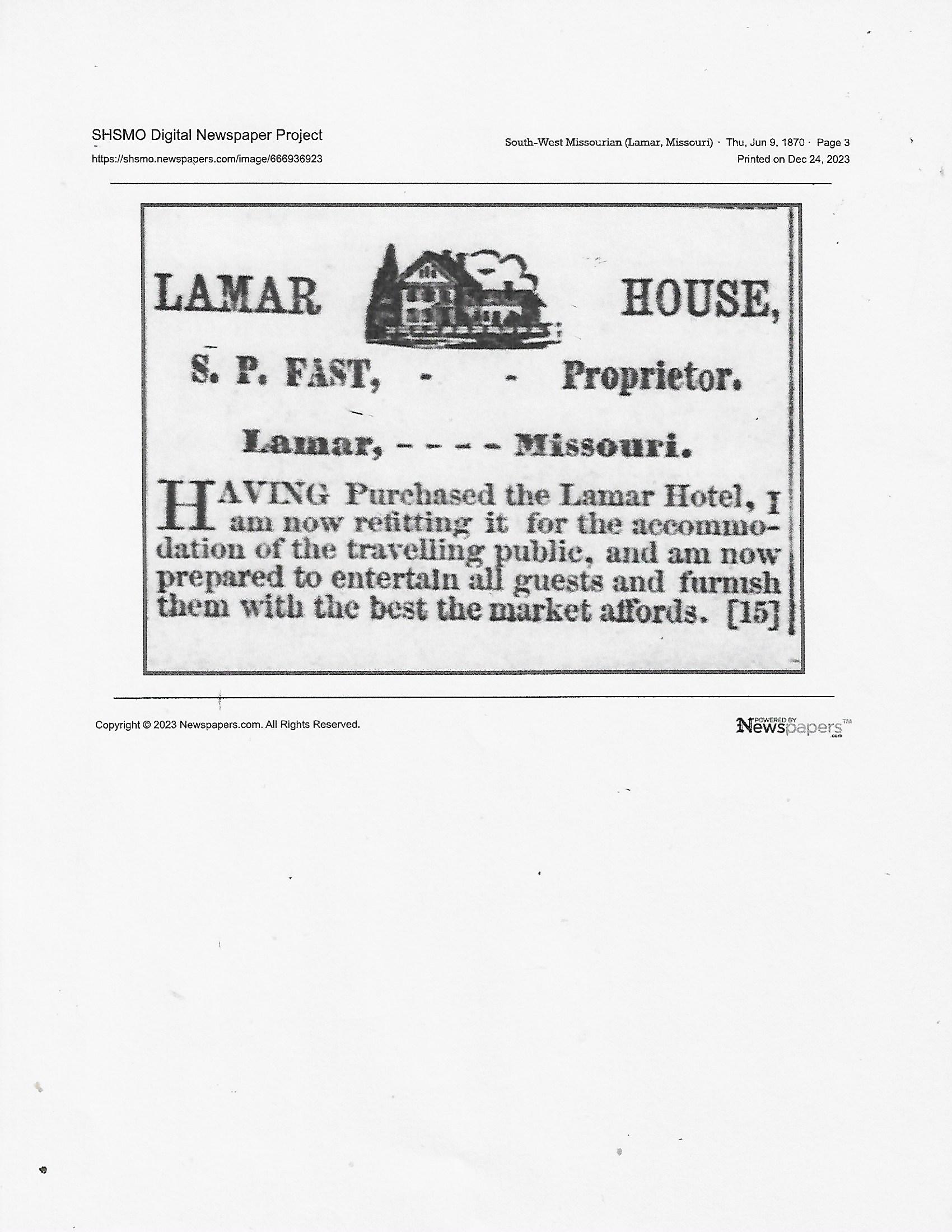 SHSMO Digital Newspaper Project
https://shsmo.newspapers.com/image/666936923

South-West Missourian (Lamar, Missouri) · Thu, Jun 9, 1870 · Page 3
Printed on Dec 24, 2023

LAMAR HOUSE,

S. P. FAST, - - Proprietor.

Lamar, - - - - Missouri.

HAVING Purchased the Lamar Hotel, I am now refitting it for the accommodation of the travelling public, and am now prepared to entertain all guests and furnish them with the best the market affords. [15]

Copyright © 2023 Newspapers.com. All Rights Reserved.

POWERED BY Newspapers.com™